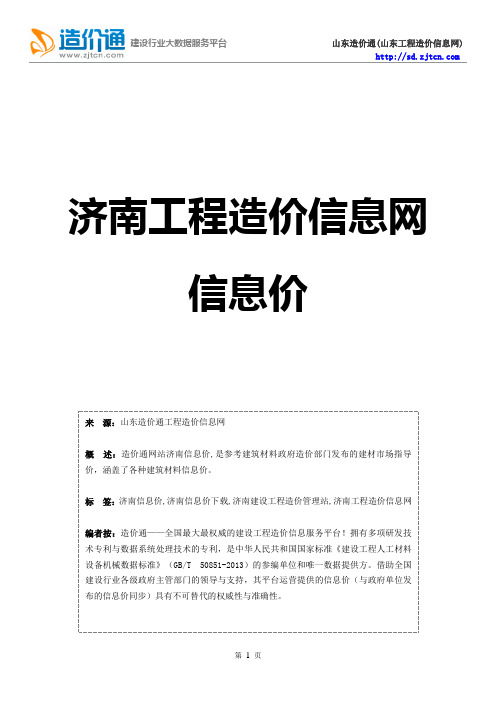 造价通
www.zjtcn.com
建设行业大数据服务平台

山东造价通(山东工程造价信息网)
http://sd.zjtcn.com

济南工程造价信息网

信息价

来　源：山东造价通工程造价信息网

概　述：造价通网站济南信息价，是参考建筑材料政府造价部门发布的建材市场指导价，涵盖了各种建筑材料信息价。

标　签：济南信息价,济南信息价下载,济南建设工程造价管理站,济南工程造价信息网

编者按：造价通——全国最大最权威的建设工程造价信息服务平台！拥有多项研发技术专利与数据系统处理技术的专利，是中华人民共和国国家标准《建设工程人工材料设备机械数据标准》（GB/T 50851-2013）的参编单位和唯一数据提供方。借助全国建设行业各级政府主管部门的领导与支持，其平台运营提供的信息价（与政府单位发布的信息价同步）具有不可替代的权威性与准确性。

第 1 页